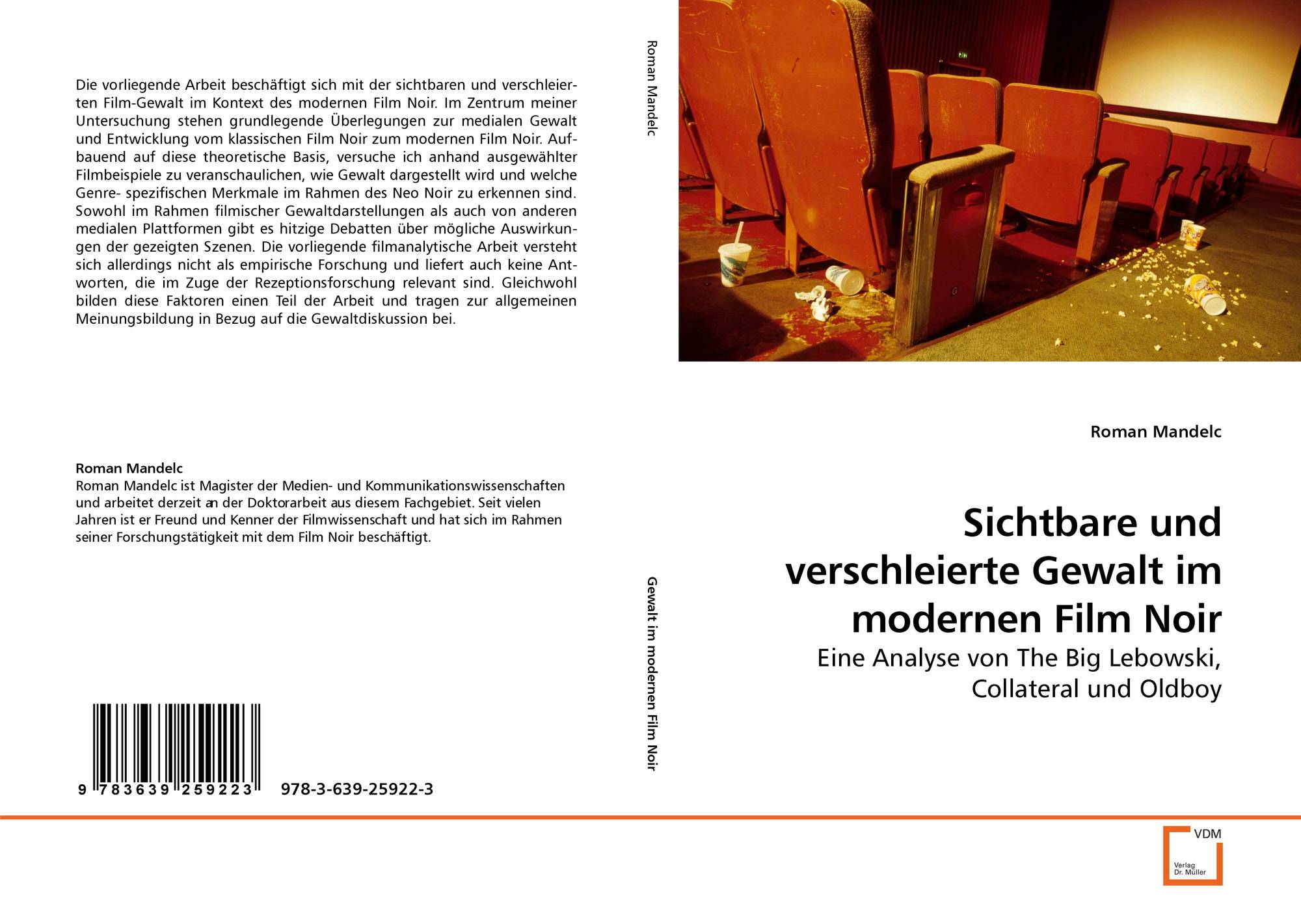 Die vorliegende Arbeit beschäftigt sich mit der sichtbaren und verschleierten Film-Gewalt im Kontext des modernen Film Noir. Im Zentrum meiner Untersuchung stehen grundlegende Überlegungen zur medialen Gewalt und Entwicklung vom klassischen Film Noir zum modernen Film Noir. Aufbauend auf diese theoretische Basis, versuche ich anhand ausgewählter Filmbeispiele zu veranschaulichen, wie Gewalt dargestellt wird und welche Genre- spezifischen Merkmale im Rahmen des Neo Noir zu erkennen sind. Sowohl im Rahmen filmischer Gewaltdarstellungen als auch von anderen medialen Plattformen gibt es hitzige Debatten über mögliche Auswirkungen der gezeigten Szenen. Die vorliegende filmanalytische Arbeit versteht sich allerdings nicht als empirische Forschung und liefert auch keine Antworten, die im Zuge der Rezeptionsforschung relevant sind. Gleichwohl bilden diese Faktoren einen Teil der Arbeit und tragen zur allgemeinen Meinungsbildung in Bezug auf die Gewaltdiskussion bei.

Roman Mandelc
Roman Mandelc ist Magister der Medien- und Kommunikationswissenschaften und arbeitet derzeit an der Doktorarbeit aus diesem Fachgebiet. Seit vielen Jahren ist er Freund und Kenner der Filmwissenschaft und hat sich im Rahmen seiner Forschungstätigkeit mit dem Film Noir beschäftigt.

9 783639 259223 978-3-639-25922-3

Roman Mandelc

Gewalt im modernen Film Noir

Roman Mandelc

Sichtbare und verschleierte Gewalt im modernen Film Noir

Eine Analyse von The Big Lebowski, Collateral und Oldboy

VDM
Verlag Dr. Müller